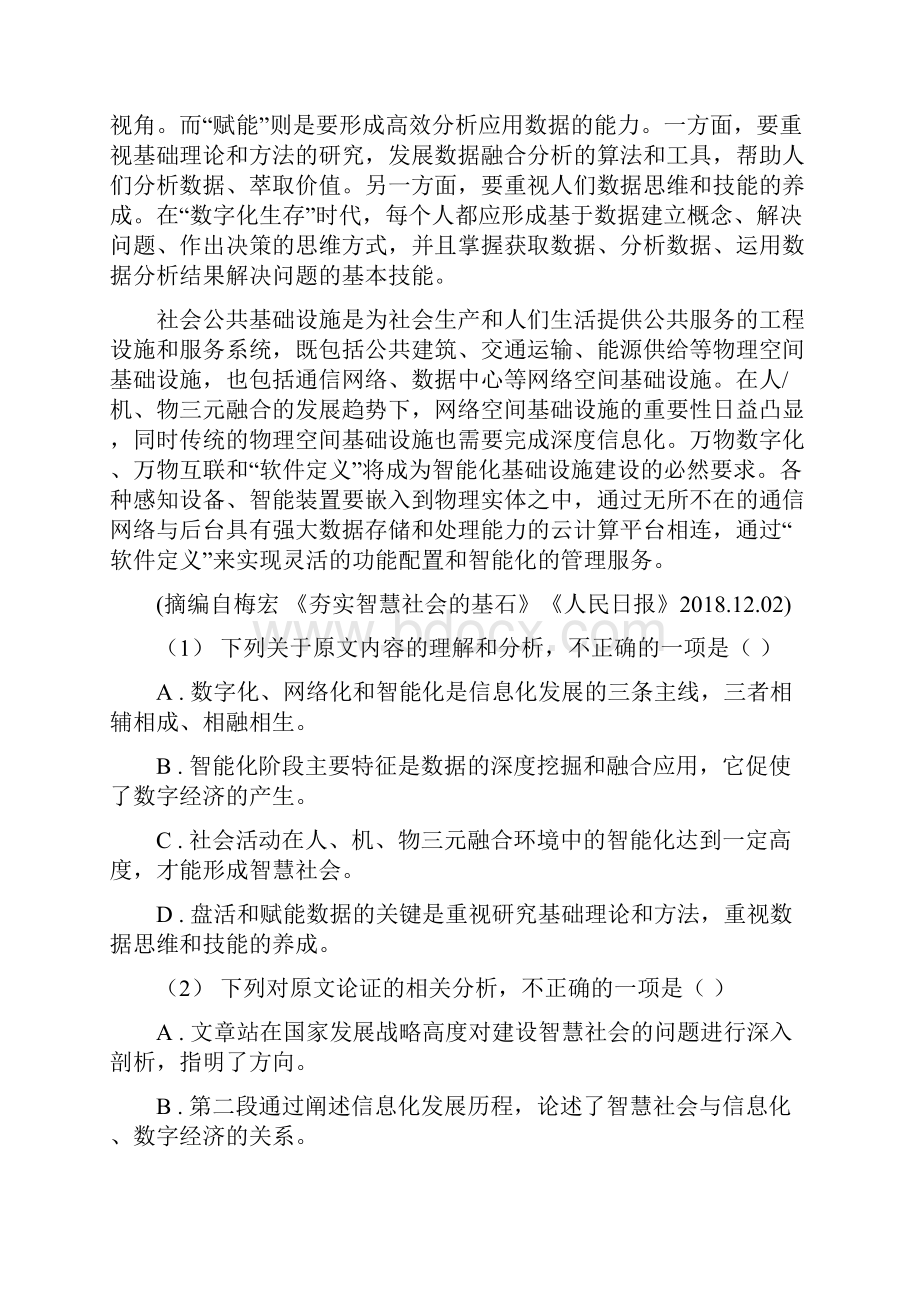 视角。而“赋能”则是要形成高效分析应用数据的能力。一方面，要重视基础理论和方法的研究，发展数据融合分析的算法和工具，帮助人们分析数据、萃取价值。另一方面，要重视人们数据思维和技能的养成。在“数字化生存”时代，每个人都应形成基于数据建立概念、解决问题、作出决策的思维方式，并且掌握获取数据、分析数据、运用数据分析结果解决问题的基本技能。

社会公共基础设施是为社会生产和人们生活提供公共服务的工程设施和服务系统，既包括公共建筑、交通运输、能源供给等物理空间基础设施，也包括通信网络、数据中心等网络空间基础设施。在人/机、物三元融合的发展趋势下，网络空间基础设施的重要性日益凸显，同时传统的物理空间基础设施也需要完成深度信息化。万物数字化、万物互联和“软件定义”将成为智能化基础设施建设的必然要求。各种感知设备、智能装置要嵌入到物理实体之中，通过无所不在的通信网络与后台具有强大数据存储和处理能力的云计算平台相连，通过“软件定义”来实现灵活的功能配置和智能化的管理服务。

(摘编自梅宏 《夯实智慧社会的基石》《人民日报》2018.12.02)

（1） 下列关于原文内容的理解和分析，不正确的一项是（ ）

A . 数字化、网络化和智能化是信息化发展的三条主线，三者相辅相成、相融相生。

B . 智能化阶段主要特征是数据的深度挖掘和融合应用，它促使了数字经济的产生。

C . 社会活动在人、机、物三元融合环境中的智能化达到一定高度，才能形成智慧社会。

D . 盘活和赋能数据的关键是重视研究基础理论和方法，重视数据思维和技能的养成。

（2） 下列对原文论证的相关分析，不正确的一项是（ ）

A . 文章站在国家发展战略高度对建设智慧社会的问题进行深入剖析，指明了方向。

B . 第二段通过阐述信息化发展历程，论述了智慧社会与信息化、数字经济的关系。